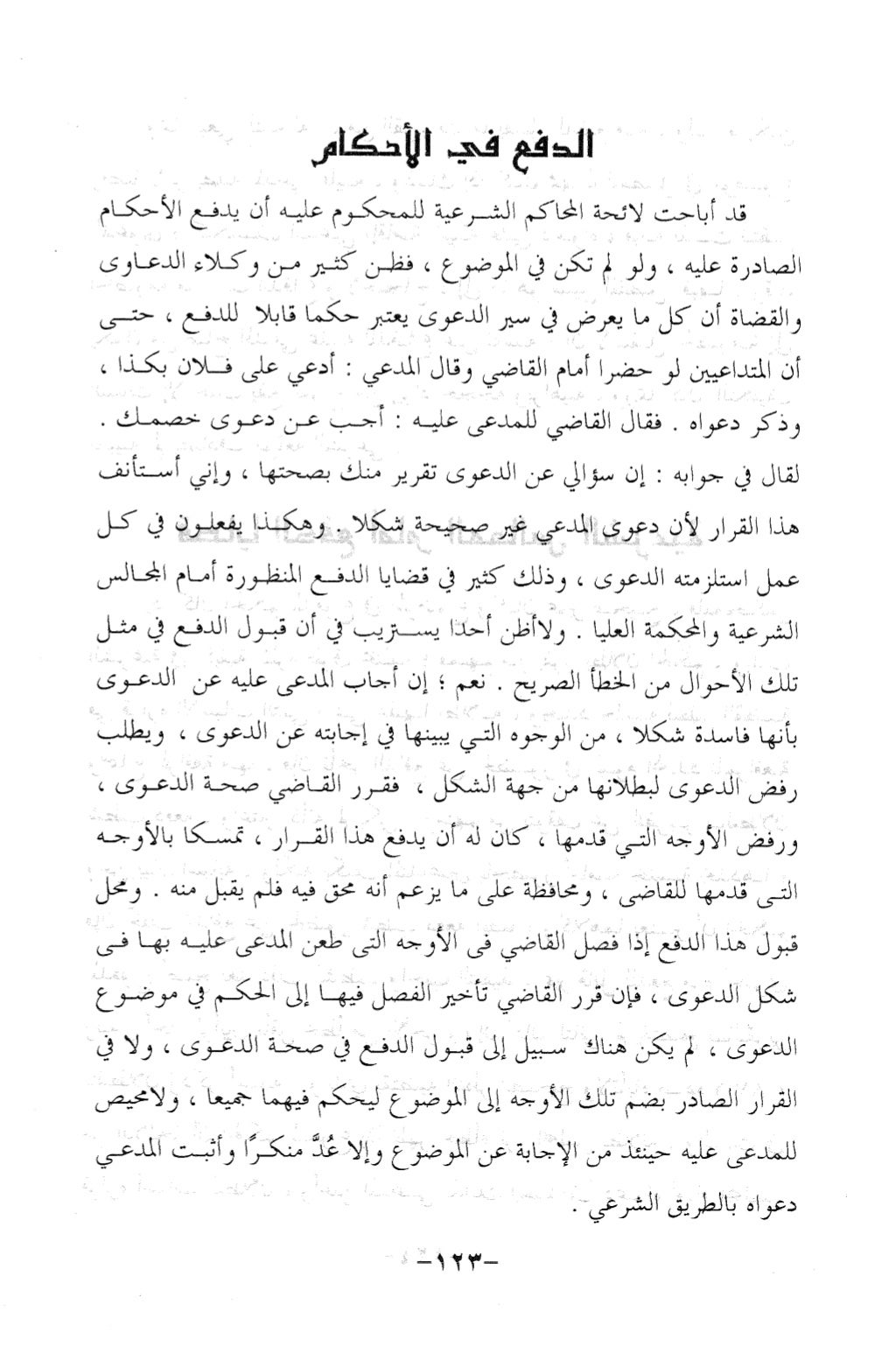 الدفع في الأحكام

قد أباحت لائحة المحاكم الشرعية للمحكوم عليه أن يدفع الأحكام الصادرة عليه ، ولو لم تكن في الموضوع ، فظن كثير من وكلاء الدعاوى والقضاة أن كل ما يعرض في سير الدعوى يعتبر حكما قابلا للدفع ، حتى أن المتداعيين لو حضرا أمام القاضي وقال المدعي : أدعي على فلان بكذا ، وذكر دعواه . فقال القاضي للمدعى عليه : أجب عن دعوى خصمك . لقال في جوابه : إن سؤالي عن الدعوى تقرير منك بصحتها ، وإني أستأنف هذا القرار لأن دعوى المدعي غير صحيحة شكلا . وهكذا يفعلون في كل عمل استلزمته الدعوى ، وذلك كثير في قضايا الدفع المنظورة أمام المجالس الشرعية والمحكمة العليا . ولاأظن أحدا يستريب في أن قبول الدفع في مثل تلك الأحوال من الخطأ الصريح . نعم ؛ إن أجاب المدعى عليه عن الدعوى بأنها فاسدة شكلا ، من الوجوه التي يبينها في إجابته عن الدعوى ، ويطلب رفض الدعوى لبطلانها من جهة الشكل ، فقرر القاضي صحة الدعوى ، ورفض الأوجه التي قدمها ، كان له أن يدفع هذا القرار ، تمسكا بالأوجه التى قدمها للقاضى ، ومحافظة على ما يزعم أنه محق فيه فلم يقبل منه . ومحل قبول هذا الدفع إذا فصل القاضي فى الأوجه التى طعن المدعى عليه بها فى شكل الدعوى ، فإن قرر القاضي تأخير الفصل فيها إلى الحكم في موضوع الدعوى ، لم يكن هناك سبيل إلى قبول الدفع في صحة الدعوى ، ولا في القرار الصادر بضم تلك الأوجه إلى الموضوع ليحكم فيهما جميعا ، ولامحيص للمدعى عليه حينئذ من الإجابة عن الموضوع وإلا عُدَّ منكرًا وأثبت المدعي دعواه بالطريق الشرعي .

-١٢٣-